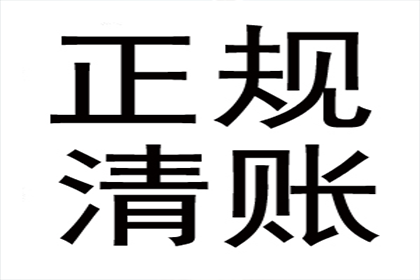 正规
清账